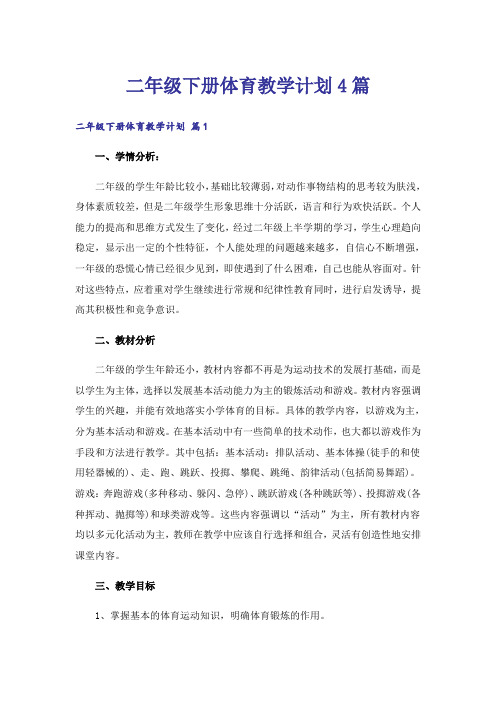 二年级下册体育教学计划4篇

二年级下册体育教学计划 篇1

一、学情分析：

二年级的学生年龄比较小，基础比较薄弱，对动作事物结构的思考较为肤浅，身体素质较差，但是二年级学生形象思维十分活跃，语言和行为欢快活跃。个人能力的提高和思维方式发生了变化，经过二年级上半学期的学习，学生心理趋向稳定，显示出一定的个性特征，个人能处理的问题越来越多，自信心不断增强，一年级的恐慌心情已经很少见到，即使遇到了什么困难，自己也能从容面对。针对这些特点，应着重对学生继续进行常规和纪律性教育同时，进行启发诱导，提高其积极性和竞争意识。

二、教材分析

二年级的学生年龄还小，教材内容都不再是为运动技术的发展打基础，而是以学生为主体，选择以发展基本活动能力为主的锻炼活动和游戏。教材内容强调学生的兴趣，并能有效地落实小学体育的目标。具体的教学内容，以游戏为主，分为基本活动和游戏。在基本活动中有一些简单的技术动作，也大都以游戏作为手段和方法进行教学。其中包括：基本活动：排队活动、基本体操（徒手的和使用轻器械的）、走、跑、跳跃、投掷、攀爬、跳绳、韵律活动（包括简易舞蹈）。游戏：奔跑游戏（多种移动、躲闪、急停）、跳跃游戏（各种跳跃等）、投掷游戏（各种挥动、抛掷等）和球类游戏等。这些内容强调以“活动”为主，所有教材内容均以多元化活动为主，教师在教学中应该自行选择和组合，灵活有创造性地安排课堂内容。

三、教学目标

1、掌握基本的体育运动知识，明确体育锻炼的作用。